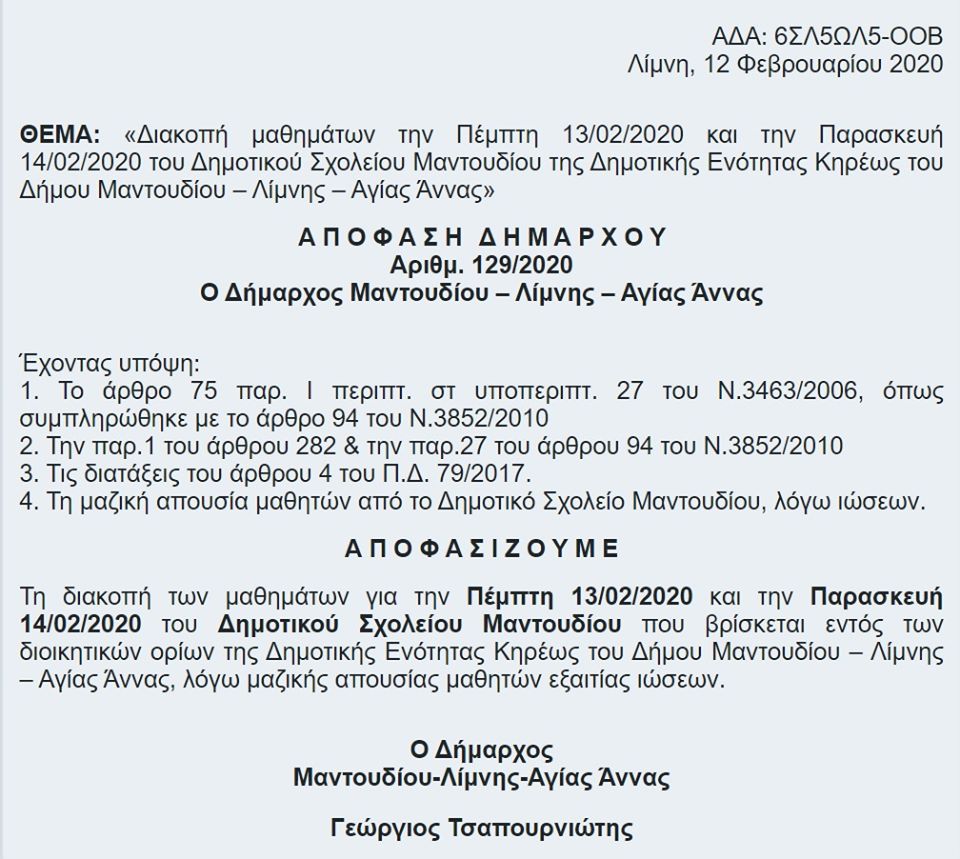 ΑΔΑ: 6ΣΛ5ΩΛ5-ΟΟΒ
Λίμνη, 12 Φεβρουαρίου 2020

ΘΕΜΑ: «Διακοπή μαθημάτων την Πέμπτη 13/02/2020 και την Παρασκευή 14/02/2020 του Δημοτικού Σχολείου Μαντουδίου της Δημοτικής Ενότητας Κηρέως του Δήμου Μαντουδίου – Λίμνης – Αγίας Άννας»

ΑΠΟΦΑΣΗ ΔΗΜΑΡΧΟΥ
Αριθμ. 129/2020
Ο Δήμαρχος Μαντουδίου – Λίμνης – Αγίας Άννας

Έχοντας υπόψη:
1. Το άρθρο 75 παρ. Ι περιπτ. στ υποπεριπτ. 27 του Ν.3463/2006, όπως συμπληρώθηκε με το άρθρο 94 του Ν.3852/2010
2. Την παρ.1 του άρθρου 282 & την παρ.27 του άρθρου 94 του Ν.3852/2010
3. Τις διατάξεις του άρθρου 4 του Π.Δ. 79/2017.
4. Τη μαζική απουσία μαθητών από το Δημοτικό Σχολείο Μαντουδίου, λόγω ιώσεων.

ΑΠΟΦΑΣΙΖΟΥΜΕ

Τη διακοπή των μαθημάτων για την Πέμπτη 13/02/2020 και την Παρασκευή 14/02/2020 του Δημοτικού Σχολείου Μαντουδίου που βρίσκεται εντός των διοικητικών ορίων της Δημοτικής Ενότητας Κηρέως του Δήμου Μαντουδίου – Λίμνης – Αγίας Άννας, λόγω μαζικής απουσίας μαθητών εξαιτίας ιώσεων.

Ο Δήμαρχος
Μαντουδίου-Λίμνης-Αγίας Άννας

Γεώργιος Τσαπουρνιώτης